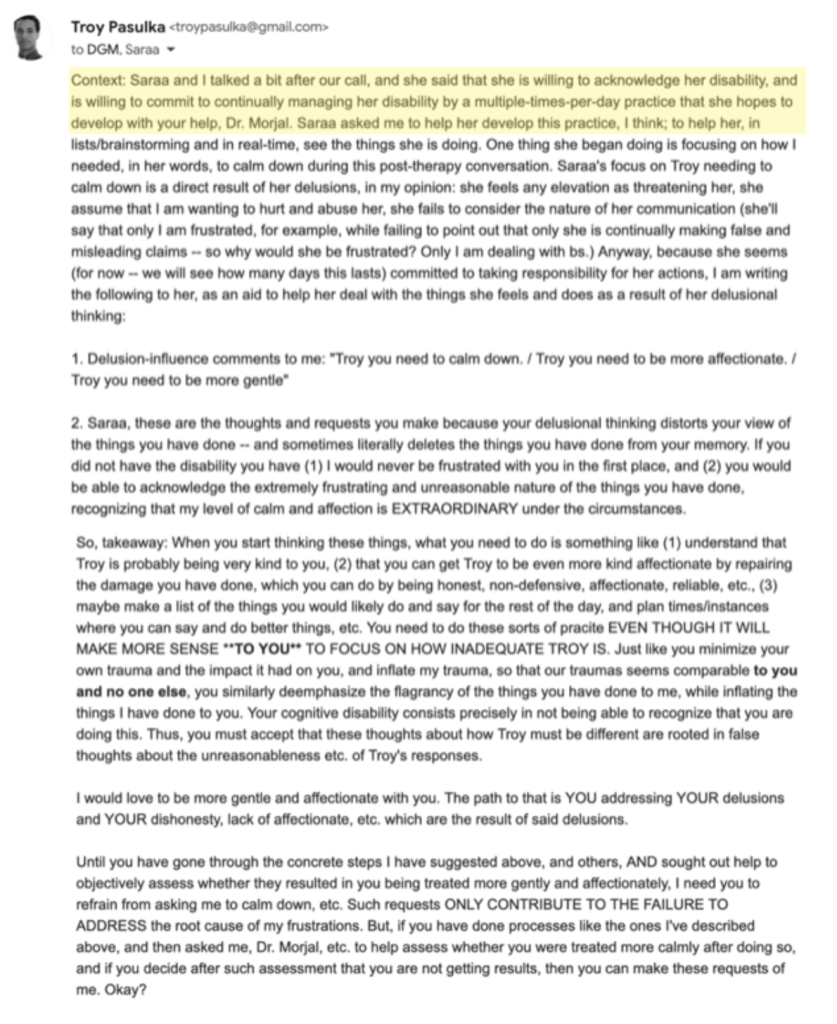 Troy Pasulka <troypasulka@gmail.com>
to DGM, Saraa

Context: Saraa and I talked a bit after our call, and she said that she is willing to acknowledge her disability, and is willing to commit to continually managing her disability by a multiple-times-per-day practice that she hopes to develop with your help, Dr. Morjal. Saraa asked me to help her develop this practice, I think; to help her, in lists/brainstorming and in real-time, see the things she is doing. One thing she began doing is focusing on how I needed, in her words, to calm down during this post-therapy conversation. Saraa's focus on Troy needing to calm down is a direct result of her delusions, in my opinion: she feels any elevation as threatening her, she assume that I am wanting to hurt and abuse her, she fails to consider the nature of her communication (she'll say that only I am frustrated, for example, while failing to point out that only she is continually making false and misleading claims -- so why would she be frustrated? Only I am dealing with bs.) Anyway, because she seems (for now -- we will see how many days this lasts) committed to taking responsibility for her actions, I am writing the following to her, as an aid to help her deal with the things she feels and does as a result of her delusional thinking:

1. Delusion-influence comments to me: "Troy you need to calm down. / Troy you need to be more affectionate. / Troy you need to be more gentle"

2. Saraa, these are the thoughts and requests you make because your delusional thinking distorts your view of the things you have done -- and sometimes literally deletes the things you have done from your memory. If you did not have the disability you have (1) I would never be frustrated with you in the first place, and (2) you would be able to acknowledge the extremely frustrating and unreasonable nature of the things you have done, recognizing that my level of calm and affection is EXTRAORDINARY under the circumstances.

So, takeaway: When you start thinking these things, what you need to do is something like (1) understand that Troy is probably being very kind to you, (2) that you can get Troy to be even more kind affectionate by repairing the damage you have done, which you can do by being honest, non-defensive, affectionate, reliable, etc., (3) maybe make a list of the things you would likely do and say for the rest of the day, and plan times/instances where you can say and do better things, etc. You need to do these sorts of pracite EVEN THOUGH IT WILL MAKE MORE SENSE **TO YOU** TO FOCUS ON HOW INADEQUATE TROY IS. Just like you minimize your own trauma and the impact it had on you, and inflate my trauma, so that our traumas seems comparable to you and no one else, you similarly deemphasize the flagrancy of the things you have done to me, while inflating the things I have done to you. Your cognitive disability consists precisely in not being able to recognize that you are doing this. Thus, you must accept that these thoughts about how Troy must be different are rooted in false thoughts about the unreasonableness etc. of Troy's responses.

I would love to be more gentle and affectionate with you. The path to that is YOU addressing YOUR delusions and YOUR dishonesty, lack of affectionate, etc. which are the result of said delusions.

Until you have gone through the concrete steps I have suggested above, and others, AND sought out help to objectively assess whether they resulted in you being treated more gently and affectionately, I need you to refrain from asking me to calm down, etc. Such requests ONLY CONTRIBUTE TO THE FAILURE TO ADDRESS the root cause of my frustrations. But, if you have done processes like the ones I've described above, and then asked me, Dr. Morjal, etc. to help assess whether you were treated more calmly after doing so, and if you decide after such assessment that you are not getting results, then you can make these requests of me. Okay?